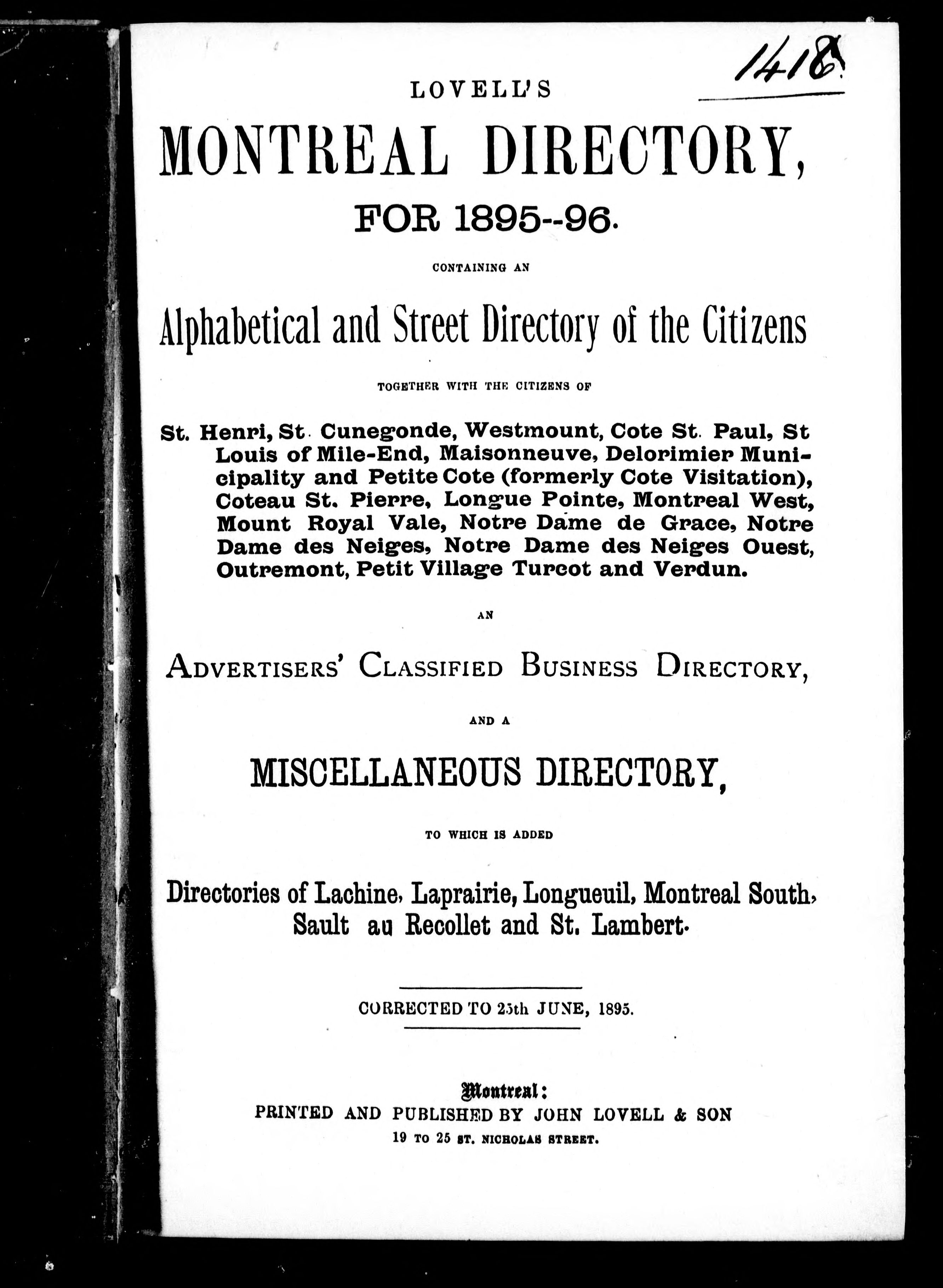 1418

LOVELL'S

MONTREAL DIRECTORY,

FOR 1895--96.

CONTAINING AN

Alphabetical and Street Directory of the Citizens

TOGETHER WITH THE CITIZENS OF

St. Henri, St. Cunegonde, Westmount, Cote St. Paul, St Louis of Mile-End, Maisonneuve, Delorimier Municipality and Petite Cote (formerly Cote Visitation), Coteau St. Pierre, Longue Pointe, Montreal West, Mount Royal Vale, Notre Dame de Grace, Notre Dame des Neiges, Notre Dame des Neiges Ouest, Outremont, Petit Village Turcot and Verdun.

AN

ADVERTISERS' CLASSIFIED BUSINESS DIRECTORY,

AND A

MISCELLANEOUS DIRECTORY,

TO WHICH IS ADDED

Directories of Lachine, Laprairie, Longueuil, Montreal South, Sault au Recollet and St. Lambert.

CORRECTED TO 25th JUNE, 1895.

Montreal:
PRINTED AND PUBLISHED BY JOHN LOVELL & SON
19 TO 25 ST. NICHOLAS STREET.